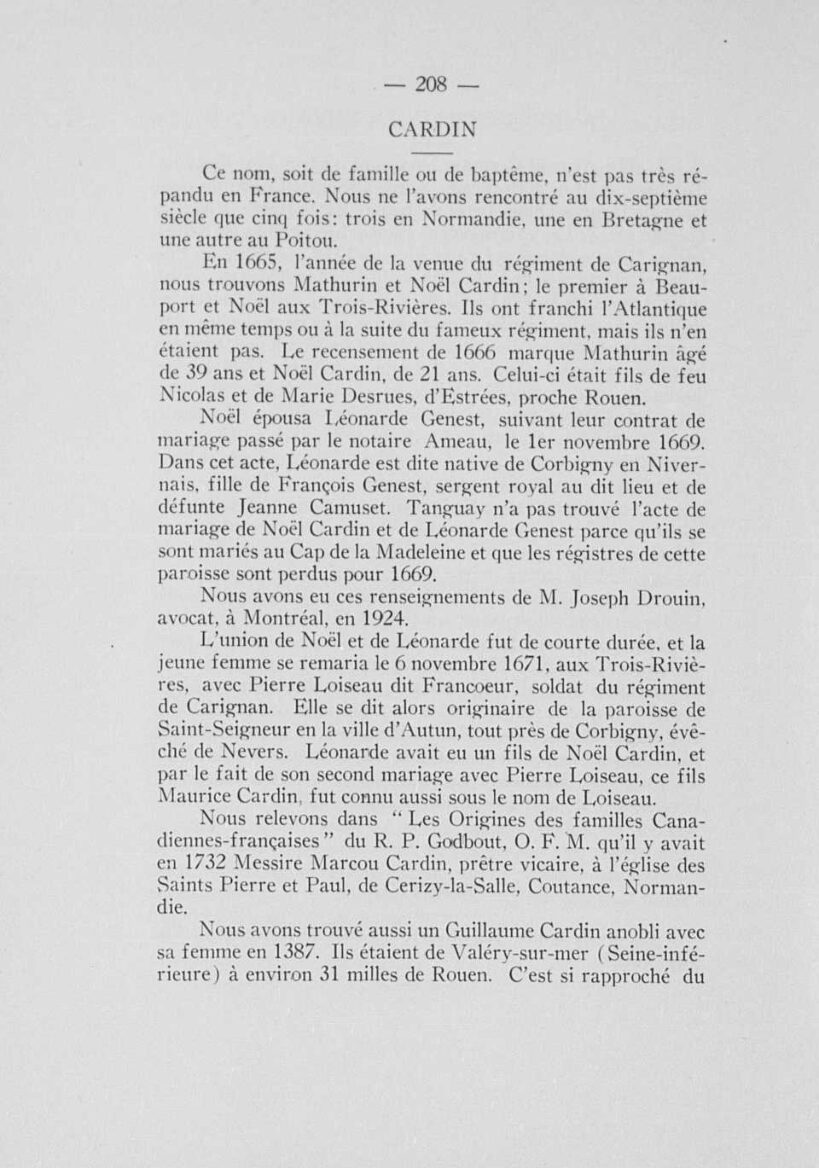 — 208 —

CARDIN

Ce nom, soit de famille ou de baptême, n'est pas très répandu en France. Nous ne l'avons rencontré au dix-septième siècle que cinq fois: trois en Normandie, une en Bretagne et une autre au Poitou.

En 1665, l'année de la venue du régiment de Carignan, nous trouvons Mathurin et Noël Cardin; le premier à Beauport et Noël aux Trois-Rivières. Ils ont franchi l'Atlantique en même temps ou à la suite du fameux régiment, mais ils n'en étaient pas. Le recensement de 1666 marque Mathurin âgé de 39 ans et Noël Cardin, de 21 ans. Celui-ci était fils de feu Nicolas et de Marie Desrues, d'Estrées, proche Rouen.

Noël épousa Léonarde Genest, suivant leur contrat de mariage passé par le notaire Ameau, le 1er novembre 1669. Dans cet acte, Léonarde est dite native de Corbigny en Nivernais, fille de François Genest, sergent royal au dit lieu et de défunte Jeanne Camuset. Tanguay n'a pas trouvé l'acte de mariage de Noël Cardin et de Léonarde Genest parce qu'ils se sont mariés au Cap de la Madeleine et que les régistres de cette paroisse sont perdus pour 1669.

Nous avons eu ces renseignements de M. Joseph Drouin, avocat, à Montréal, en 1924.

L'union de Noël et de Léonarde fut de courte durée, et la jeune femme se remaria le 6 novembre 1671, aux Trois-Rivières, avec Pierre Loiseau dit Francoeur, soldat du régiment de Carignan. Elle se dit alors originaire de la paroisse de Saint-Seigneur en la ville d'Autun, tout près de Corbigny, évêché de Nevers. Léonarde avait eu un fils de Noël Cardin, et par le fait de son second mariage avec Pierre Loiseau, ce fils Maurice Cardin, fut connu aussi sous le nom de Loiseau.

Nous relevons dans "Les Origines des familles Canadiennes-françaises" du R. P. Godbout, O. F. M. qu'il y avait en 1732 Messire Marcou Cardin, prêtre vicaire, à l'église des Saints Pierre et Paul, de Cerizy-la-Salle, Coutance, Normandie.

Nous avons trouvé aussi un Guillaume Cardin anobli avec sa femme en 1387. Ils étaient de Valéry-sur-mer (Seine-inférieure) à environ 31 milles de Rouen. C'est si rapproché du